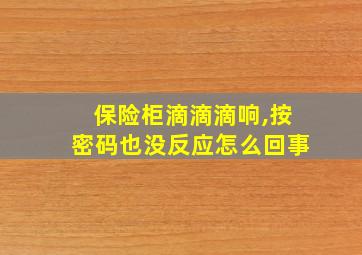 保险柜滴滴滴响,按密码也没反应怎么回事